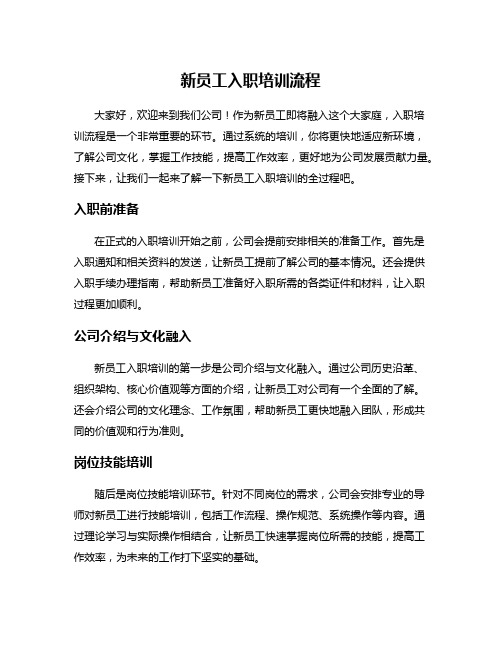 新员工入职培训流程

大家好，欢迎来到我们公司！作为新员工即将融入这个大家庭，入职培训流程是一个非常重要的环节。通过系统的培训，你将更快地适应新环境，了解公司文化，掌握工作技能，提高工作效率，更好地为公司发展贡献力量。接下来，让我们一起来了解一下新员工入职培训的全过程吧。

入职前准备

在正式的入职培训开始之前，公司会提前安排相关的准备工作。首先是入职通知和相关资料的发送，让新员工提前了解公司的基本情况。还会提供入职手续办理指南，帮助新员工准备好入职所需的各类证件和材料，让入职过程更加顺利。

公司介绍与文化融入

新员工入职培训的第一步是公司介绍与文化融入。通过公司历史沿革、组织架构、核心价值观等方面的介绍，让新员工对公司有一个全面的了解。还会介绍公司的文化理念、工作氛围，帮助新员工更快地融入团队，形成共同的价值观和行为准则。

岗位技能培训

随后是岗位技能培训环节。针对不同岗位的需求，公司会安排专业的导师对新员工进行技能培训，包括工作流程、操作规范、系统操作等内容。通过理论学习与实际操作相结合，让新员工快速掌握岗位所需的技能，提高工作效率，为未来的工作打下坚实的基础。